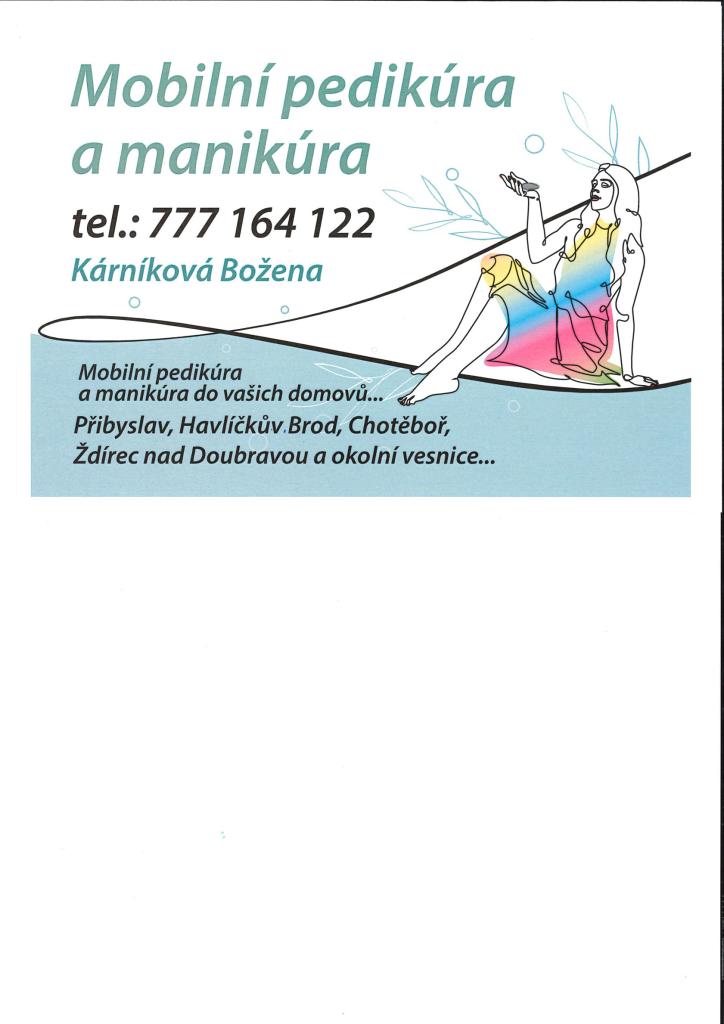 Mobilní pedikúra a manikúra

tel.: 777 164 122

Kárníková Božena

Mobilní pedikúra a manikúra do vašich domovů...

Přibyslav, Havlíčkův Brod, Chotěboř, Ždírec nad Doubravou a okolní vesnice...